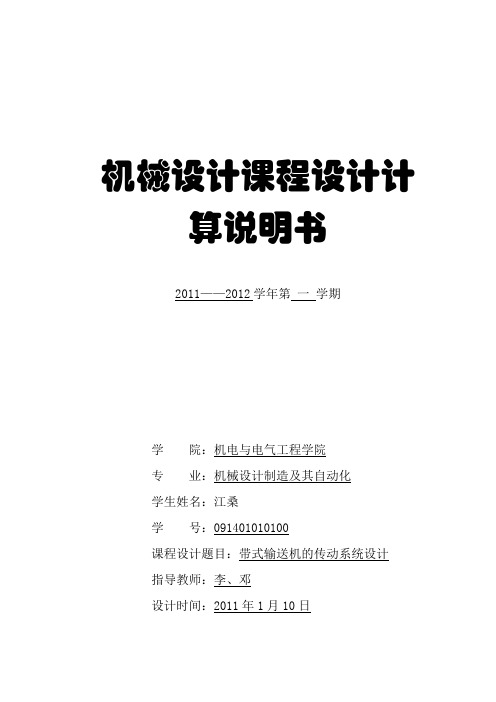 机械设计课程设计计算说明书

2011——2012 学年第 一 学期

学　　院：机电与电气工程学院

专　　业：机械设计制造及其自动化

学生姓名：江桑

学　　号：091401010100

课程设计题目：带式输送机的传动系统设计

指导教师：李、邓

设计时间：2011 年 1 月 10 日